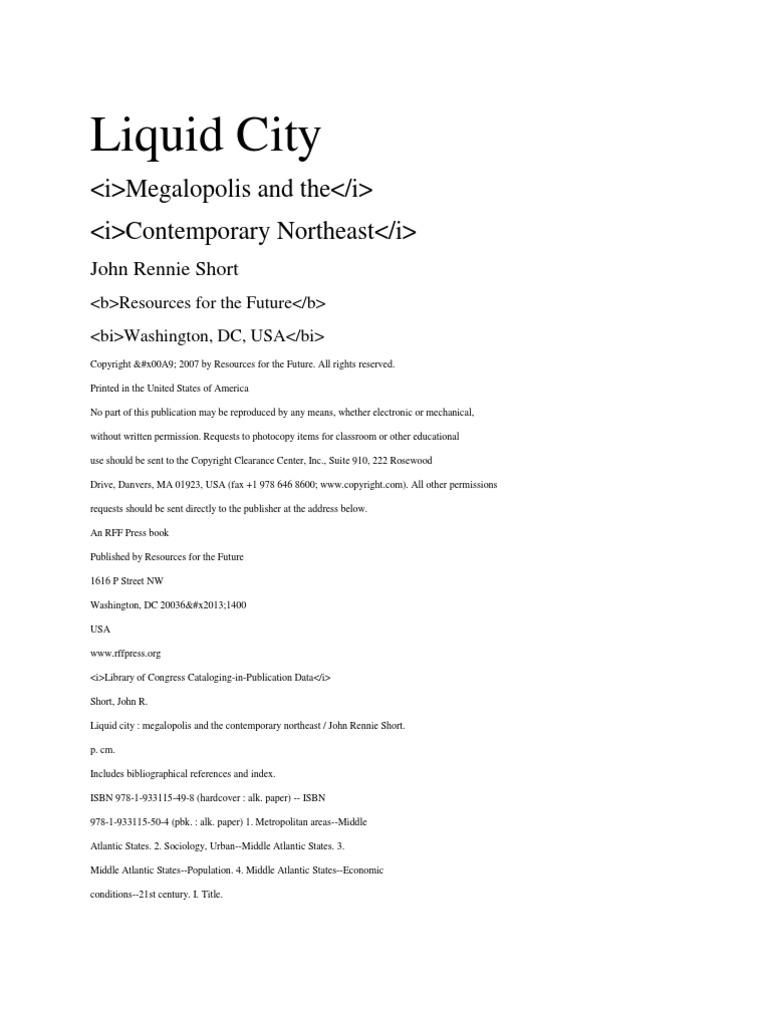 Liquid City

<i>Megalopolis and the</i>

<i>Contemporary Northeast</i>

John Rennie Short

<b>Resources for the Future</b>

<bi>Washington, DC, USA</bi>

Copyright &#x00A9; 2007 by Resources for the Future. All rights reserved.

Printed in the United States of America

No part of this publication may be reproduced by any means, whether electronic or mechanical,

without written permission. Requests to photocopy items for classroom or other educational

use should be sent to the Copyright Clearance Center, Inc., Suite 910, 222 Rosewood

Drive, Danvers, MA 01923, USA (fax +1 978 646 8600; www.copyright.com). All other permissions

requests should be sent directly to the publisher at the address below.

An RFF Press book

Published by Resources for the Future

1616 P Street NW

Washington, DC 20036&#x2013;1400

USA

www.rffpress.org

<i>Library of Congress Cataloging-in-Publication Data</i>

Short, John R.

Liquid city : megalopolis and the contemporary northeast / John Rennie Short.

p. cm.

Includes bibliographical references and index.

ISBN 978-1-933115-49-8 (hardcover : alk. paper) -- ISBN

978-1-933115-50-4 (pbk. : alk. paper) 1. Metropolitan areas--Middle

Atlantic States. 2. Sociology, Urban--Middle Atlantic States. 3.

Middle Atlantic States--Population. 4. Middle Atlantic States--Economic

conditions--21st century. I. Title.